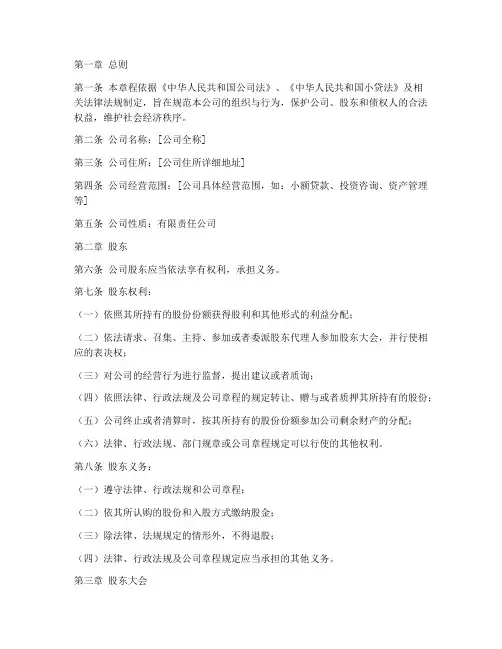 第一章 总则

第一条 本章程依据《中华人民共和国公司法》、《中华人民共和国小贷法》及相关法律法规制定，旨在规范本公司的组织与行为，保护公司、股东和债权人的合法权益，维护社会经济秩序。

第二条 公司名称：[公司全称]

第三条 公司住所：[公司住所详细地址]

第四条 公司经营范围：[公司具体经营范围，如：小额贷款、投资咨询、资产管理等]

第五条 公司性质：有限责任公司

第二章 股东

第六条 公司股东应当依法享有权利，承担义务。

第七条 股东权利：

（一）依照其所持有的股份份额获得股利和其他形式的利益分配；

（二）依法请求、召集、主持、参加或者委派股东代理人参加股东大会，并行使相应的表决权；

（三）对公司的经营行为进行监督，提出建议或者质询；

（四）依照法律、行政法规及公司章程的规定转让、赠与或者质押其所持有的股份；

（五）公司终止或者清算时，按其所持有的股份份额参加公司剩余财产的分配；

（六）法律、行政法规、部门规章或公司章程规定可以行使的其他权利。

第八条 股东义务：

（一）遵守法律、行政法规和公司章程；

（二）依其所认购的股份和入股方式缴纳股金；

（三）除法律、法规规定的情形外，不得退股；

（四）法律、行政法规及公司章程规定应当承担的其他义务。

第三章 股东大会